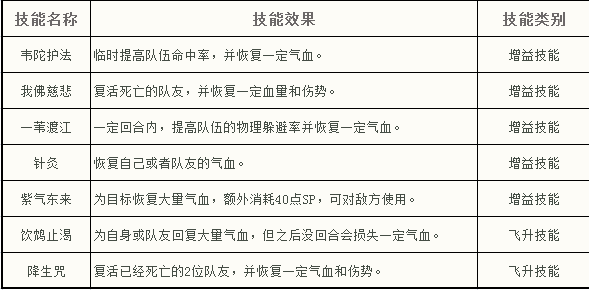 | 技能名称 | 技能效果 | 技能类别 |
|---|---|---|
| 韦陀护法 | 临时提高队伍命中率，并恢复一定气血。 | 增益技能 |
| 我佛慈悲 | 复活死亡的队友，并恢复一定血量和伤势。 | 增益技能 |
| 一苇渡江 | 一定回合内，提高队伍的物理躲避率并恢复一定气血。 | 增益技能 |
| 针灸 | 恢复自己或者队友的气血。 | 增益技能 |
| 紫气东来 | 为目标恢复大量气血，额外消耗40点SP，可对敌方使用。 | 增益技能 |
| 饮鸩止渴 | 为自身或队友回复大量气血，但之后没回合会损失一定气血。 | 飞升技能 |
| 降生咒 | 复活已经死亡的2位队友，并恢复一定气血和伤势。 | 飞升技能 |